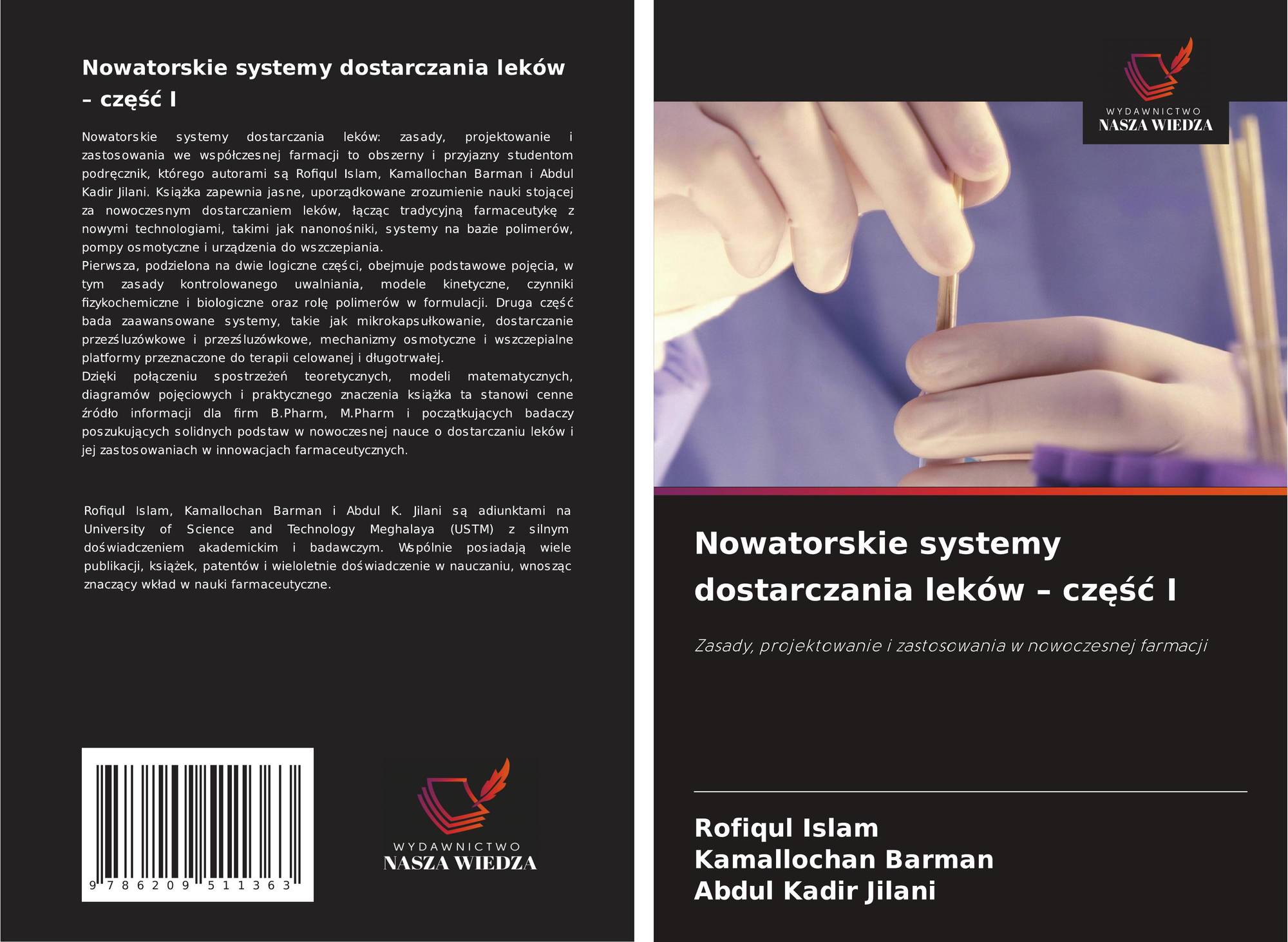 Nowatorskie systemy dostarczania leków – część I

Nowatorskie systemy dostarczania leków: zasady, projektowanie i zastosowania we współczesnej farmacji to obszerny i przyjazny studentom podręcznik, którego autorami są Rofiqul Islam, Kamallochan Barman i Abdul Kadir Jilani. Książka zapewnia jasne, uporządkowane zrozumienie nauki stojącej za nowoczesnym dostarczaniem leków, łącząc tradycyjną farmaceutykę z nowymi technologiami, takimi jak nanonośniki, systemy na bazie polimerów, pompy osmotyczne i urządzenia do wszczepiania.
Pierwsza, podzielona na dwie logiczne części, obejmuje podstawowe pojęcia, w tym zasady kontrolowanego uwalniania, modele kinetyczne, czynniki fizykochemiczne i biologiczne oraz rolę polimerów w formulacji. Druga część bada zaawansowane systemy, takie jak mikrokapsułkowanie, dostarczanie przezśluzówkowe i przezśluzówkowe, mechanizmy osmotyczne i wszczepialne platformy przeznaczone do terapii celowanej i długotrwałej.
Dzięki połączeniu spostrzeżeń teoretycznych, modeli matematycznych, diagramów pojęciowych i praktycznego znaczenia książka ta stanowi cenne źródło informacji dla firm B.Pharm, M.Pharm i początkujących badaczy poszukujących solidnych podstaw w nowoczesnej nauce o dostarczaniu leków i jej zastosowaniach w innowacjach farmaceutycznych.

Rofiqul Islam, Kamallochan Barman i Abdul K. Jilani są adiunktami na University of Science and Technology Meghalaya (USTM) z silnym doświadczeniem akademickim i badawczym. Wspólnie posiadają wiele publikacji, książek, patentów i wieloletnie doświadczenie w nauczaniu, wnosząc znaczący wkład w nauki farmaceutyczne.

9 786209 511363

WYDAWNICTWO
NASZA WIEDZA

WYDAWNICTWO
NASZA WIEDZA

Nowatorskie systemy dostarczania leków – część I

Zasady, projektowanie i zastosowania w nowoczesnej farmacji

Rofiqul Islam
Kamallochan Barman
Abdul Kadir Jilani